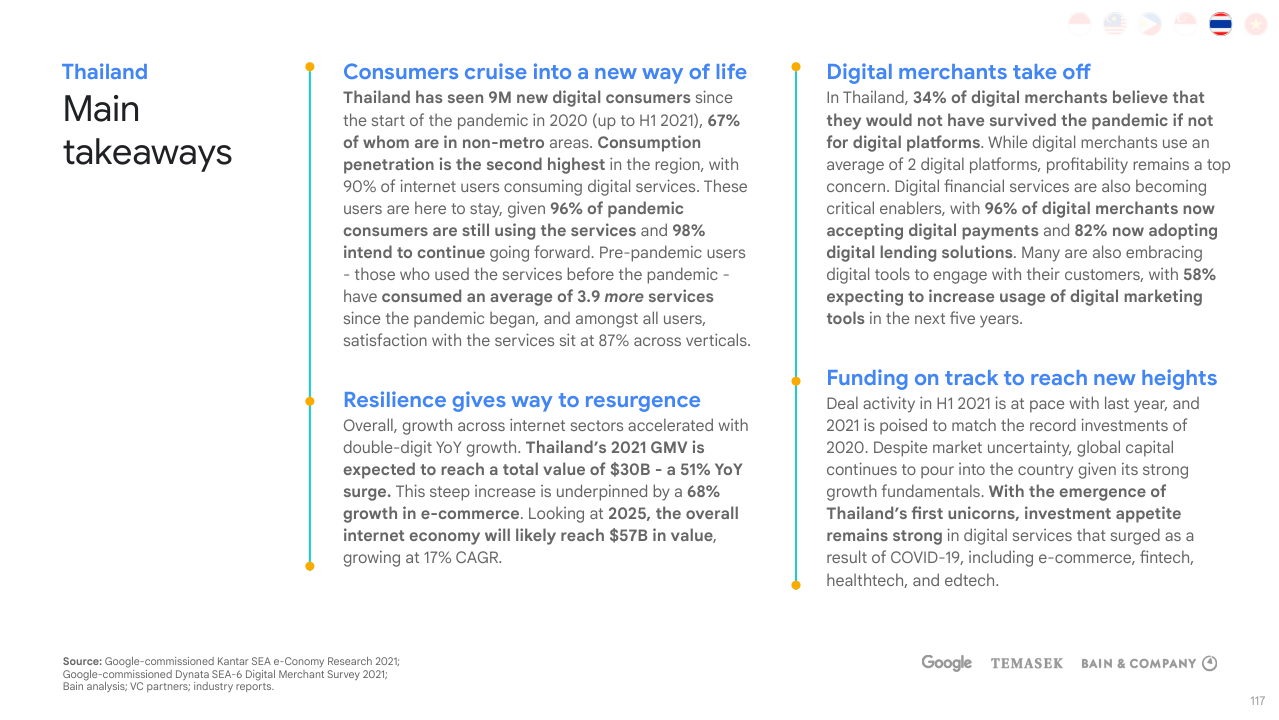 Thailand

Main takeaways

Consumers cruise into a new way of life

Thailand has seen 9M new digital consumers since the start of the pandemic in 2020 (up to H1 2021), 67% of whom are in non-metro areas. Consumption penetration is the second highest in the region, with 90% of internet users consuming digital services. These users are here to stay, given 96% of pandemic consumers are still using the services and 98% intend to continue going forward. Pre-pandemic users - those who used the services before the pandemic - have consumed an average of 3.9 more services since the pandemic began, and amongst all users, satisfaction with the services sit at 87% across verticals.

Resilience gives way to resurgence

Overall, growth across internet sectors accelerated with double-digit YoY growth. Thailand's 2021 GMV is expected to reach a total value of $30B - a 51% YoY surge. This steep increase is underpinned by a 68% growth in e-commerce. Looking at 2025, the overall internet economy will likely reach $57B in value, growing at 17% CAGR.

Digital merchants take off

In Thailand, 34% of digital merchants believe that they would not have survived the pandemic if not for digital platforms. While digital merchants use an average of 2 digital platforms, profitability remains a top concern. Digital financial services are also becoming critical enablers, with 96% of digital merchants now accepting digital payments and 82% now adopting digital lending solutions. Many are also embracing digital tools to engage with their customers, with 58% expecting to increase usage of digital marketing tools in the next five years.

Funding on track to reach new heights

Deal activity in H1 2021 is at pace with last year, and 2021 is poised to match the record investments of 2020. Despite market uncertainty, global capital continues to pour into the country given its strong growth fundamentals. With the emergence of Thailand's first unicorns, investment appetite remains strong in digital services that surged as a result of COVID-19, including e-commerce, fintech, healthtech, and edtech.

Source: Google-commissioned Kantar SEA e-Conomy Research 2021; Google-commissioned Dynata SEA-6 Digital Merchant Survey 2021; Bain analysis; VC partners; industry reports.

Google TEMASEK BAIN & COMPANY

117